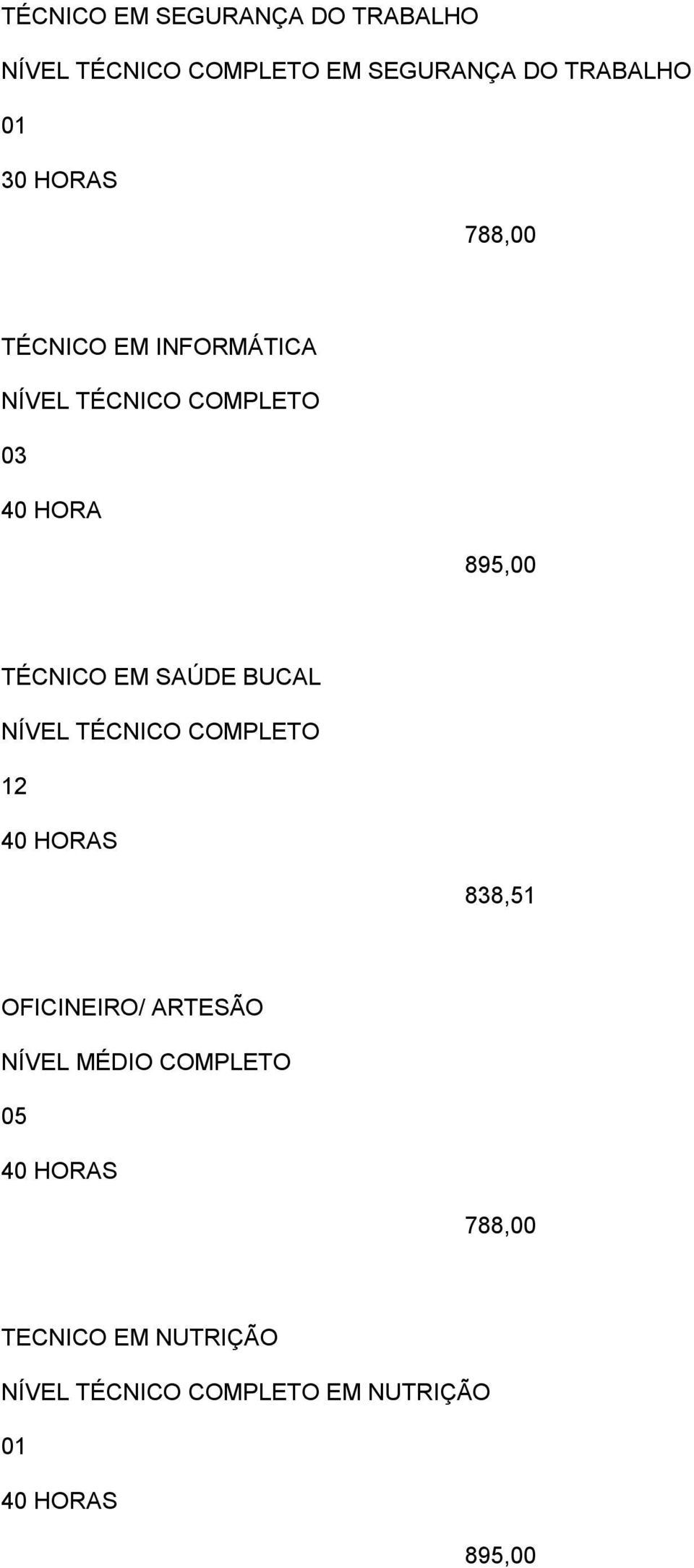 TÉCNICO EM SEGURANÇA DO TRABALHO

NÍVEL TÉCNICO COMPLETO EM SEGURANÇA DO TRABALHO

01

30 HORAS

788,00

TÉCNICO EM INFORMÁTICA

NÍVEL TÉCNICO COMPLETO

03

40 HORA

895,00

TÉCNICO EM SAÚDE BUCAL

NÍVEL TÉCNICO COMPLETO

12

40 HORAS

838,51

OFICINEIRO/ ARTESÃO

NÍVEL MÉDIO COMPLETO

05

40 HORAS

788,00

TECNICO EM NUTRIÇÃO

NÍVEL TÉCNICO COMPLETO EM NUTRIÇÃO

01

40 HORAS

895,00